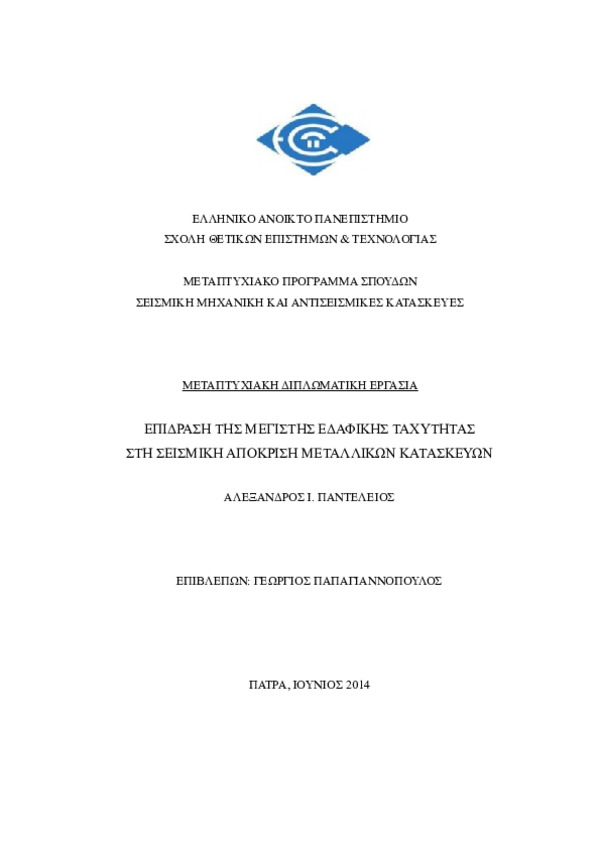 ΕΛΛΗΝΙΚΟ ΑΝΟΙΚΤΟ ΠΑΝΕΠΙΣΤΗΜΙΟ
ΣΧΟΛΗ ΘΕΤΙΚΩΝ ΕΠΙΣΤΗΜΩΝ & ΤΕΧΝΟΛΟΓΙΑΣ

ΜΕΤΑΠΤΥΧΙΑΚΟ ΠΡΟΓΡΑΜΜΑ ΣΠΟΥΔΩΝ
ΣΕΙΣΜΙΚΗ ΜΗΧΑΝΙΚΗ ΚΑΙ ΑΝΤΙΣΕΙΣΜΙΚΕΣ ΚΑΤΑΣΚΕΥΕΣ

ΜΕΤΑΠΤΥΧΙΑΚΗ ΔΙΠΛΩΜΑΤΙΚΗ ΕΡΓΑΣΙΑ

ΕΠΙΔΡΑΣΗ ΤΗΣ ΜΕΓΙΣΤΗΣ ΕΔΑΦΙΚΗΣ ΤΑΧΥΤΗΤΑΣ
ΣΤΗ ΣΕΙΣΜΙΚΗ ΑΠΟΚΡΙΣΗ ΜΕΤΑΛΛΙΚΩΝ ΚΑΤΑΣΚΕΥΩΝ

ΑΛΕΞΑΝΔΡΟΣ Ι. ΠΑΝΤΕΛΕΙΟΣ

ΕΠΙΒΛΕΠΩΝ: ΓΕΩΡΓΙΟΣ ΠΑΠΑΓΙΑΝΝΟΠΟΥΛΟΣ

ΠΑΤΡΑ, ΙΟΥΝΙΟΣ 2014